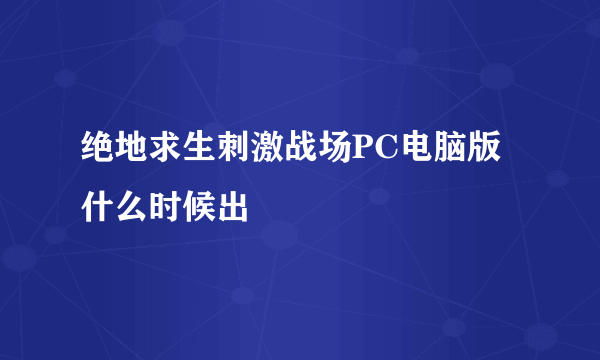 绝地求生刺激战场PC电脑版什么时候出